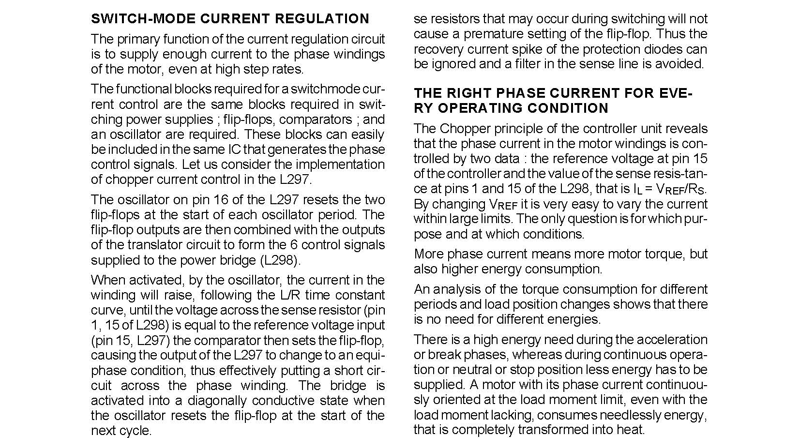 SWITCH-MODE CURRENT REGULATION

The primary function of the current regulation circuit is to supply enough current to the phase windings of the motor, even at high step rates.

The functional blocks required for a switchmode current control are the same blocks required in switching power supplies ; flip-flops, comparators ; and an oscillator are required. These blocks can easily be included in the same IC that generates the phase control signals. Let us consider the implementation of chopper current control in the L297.

The oscillator on pin 16 of the L297 resets the two flip-flops at the start of each oscillator period. The flip-flop outputs are then combined with the outputs of the translator circuit to form the 6 control signals supplied to the power bridge (L298).

When activated, by the oscillator, the current in the winding will raise, following the L/R time constant curve, until the voltage across the sense resistor (pin 1, 15 of L298) is equal to the reference voltage input (pin 15, L297) the comparator then sets the flip-flop, causing the output of the L297 to change to an equiphase condition, thus effectively putting a short circuit across the phase winding. The bridge is activated into a diagonally conductive state when the oscillator resets the flip-flop at the start of the next cycle.

se resistors that may occur during switching will not cause a premature setting of the flip-flop. Thus the recovery current spike of the protection diodes can be ignored and a filter in the sense line is avoided.

THE RIGHT PHASE CURRENT FOR EVERY OPERATING CONDITION

The Chopper principle of the controller unit reveals that the phase current in the motor windings is controlled by two data : the reference voltage at pin 15 of the controller and the value of the sense resistance at pins 1 and 15 of the L298, that is $I_L = V_{REF}/R_S$. By changing $V_{REF}$ it is very easy to vary the current within large limits. The only question is for which purpose and at which conditions.

More phase current means more motor torque, but also higher energy consumption.

An analysis of the torque consumption for different periods and load position changes shows that there is no need for different energies.

There is a high energy need during the acceleration or break phases, whereas during continuous operation or neutral or stop position less energy has to be supplied. A motor with its phase current continuously oriented at the load moment limit, even with the load moment lacking, consumes needlessly energy, that is completely transformed into heat.